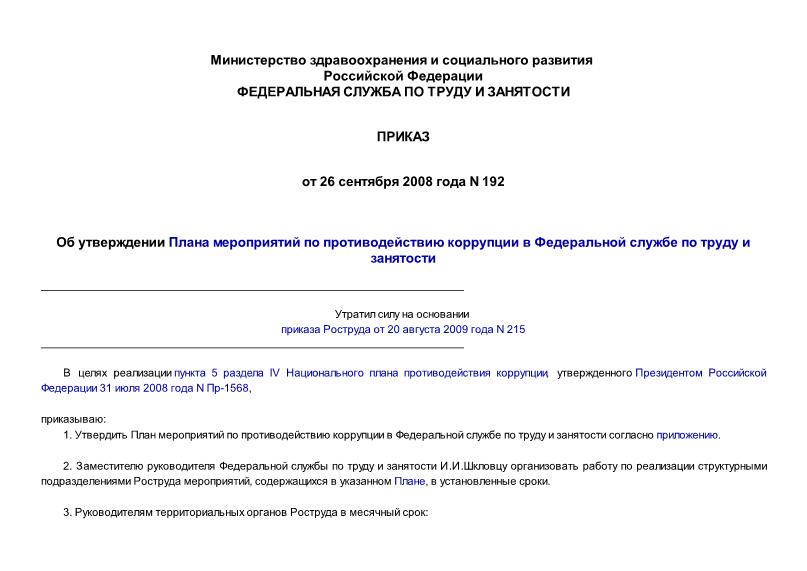 Министерство здравоохранения и социального развития
Российской Федерации
ФЕДЕРАЛЬНАЯ СЛУЖБА ПО ТРУДУ И ЗАНЯТОСТИ

ПРИКАЗ

от 26 сентября 2008 года N 192

Об утверждении Плана мероприятий по противодействию коррупции в Федеральной службе по труду и занятости

Утратил силу на основании
приказа Роструда от 20 августа 2009 года N 215

В целях реализации пункта 5 раздела IV Национального плана противодействия коррупции, утвержденного Президентом Российской Федерации 31 июля 2008 года N Пр-1568,

приказываю:

1. Утвердить План мероприятий по противодействию коррупции в Федеральной службе по труду и занятости согласно приложению.

2. Заместителю руководителя Федеральной службы по труду и занятости И.И.Шкловцу организовать работу по реализации структурными подразделениями Роструда мероприятий, содержащихся в указанном Плане, в установленные сроки.

3. Руководителям территориальных органов Роструда в месячный срок: